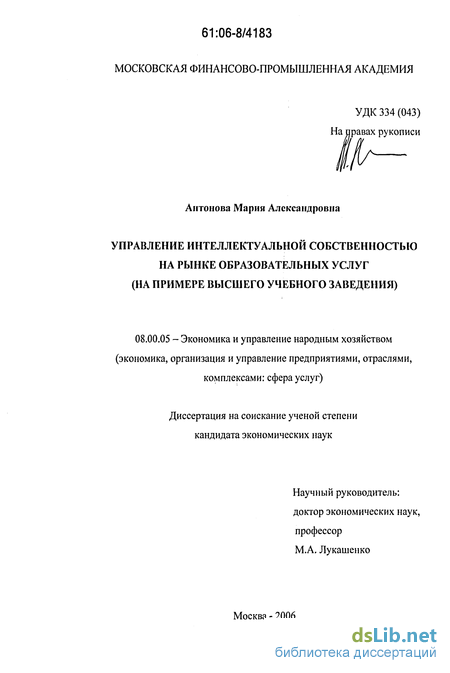 61:06-8/4183

МОСКОВСКАЯ ФИНАНСОВО-ПРОМЫШЛЕННАЯ АКАДЕМИЯ

УДК 334 (043)

На правах рукописи

Антонова Мария Александровна

УПРАВЛЕНИЕ ИНТЕЛЛЕКТУАЛЬНОЙ СОБСТВЕННОСТЬЮ НА РЫНКЕ ОБРАЗОВАТЕЛЬНЫХ УСЛУГ (НА ПРИМЕРЕ ВЫСШЕГО УЧЕБНОГО ЗАВЕДЕНИЯ)

08.00.05 – Экономика и управление народным хозяйством (экономика, организация и управление предприятиями, отраслями, комплексами: сфера услуг)

Диссертация на соискание ученой степени кандидата экономических наук

Научный руководитель:
доктор экономических наук,
профессор
М.А. Лукашенко

Москва - 2006

dsLib.net
библиотека диссертаций